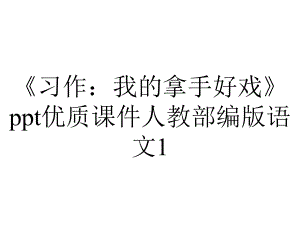 《习作：我的拿手好戏》ppt优质课件人教部编版语文1